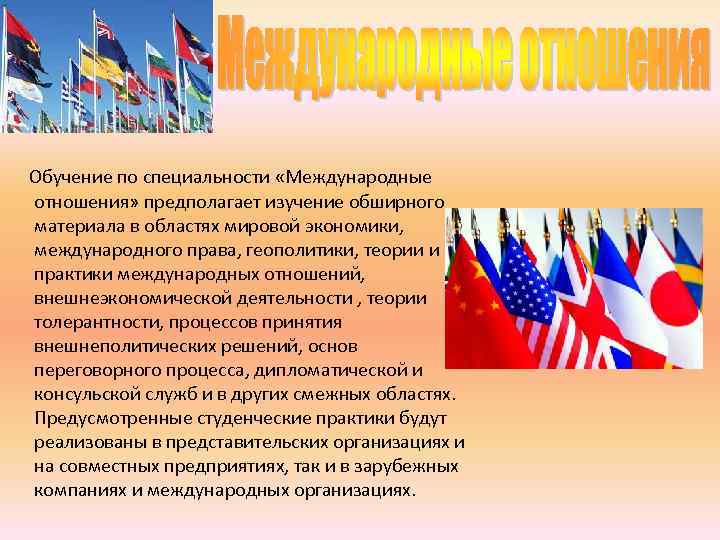 Международные отношения

Обучение по специальности «Международные отношения» предполагает изучение обширного материала в областях мировой экономики, международного права, геополитики, теории и практики международных отношений, внешнеэкономической деятельности , теории толерантности, процессов принятия внешнеполитических решений, основ переговорного процесса, дипломатической и консульской служб и в других смежных областях. Предусмотренные студенческие практики будут реализованы в представительских организациях и на совместных предприятиях, так и в зарубежных компаниях и международных организациях.